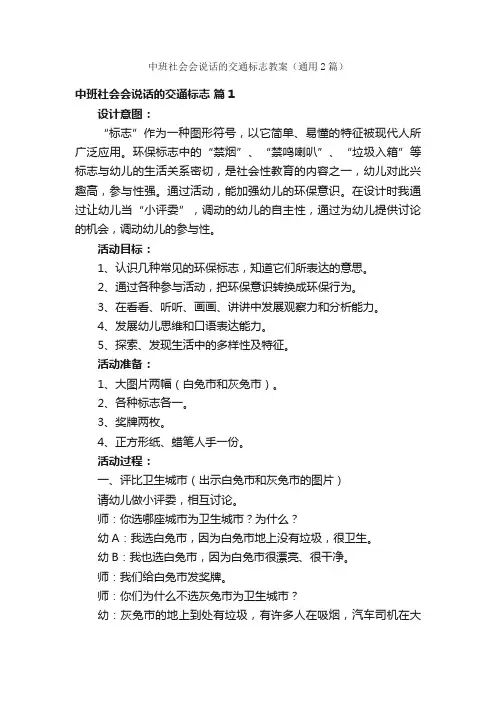 中班社会会说话的交通标志教案（通用2篇）

中班社会会说话的交通标志 篇1

设计意图：

“标志”作为一种图形符号，以它简单、易懂的特征被现代人所广泛应用。环保标志中的“禁烟”、“禁鸣喇叭”、“垃圾入箱”等标志与幼儿的生活关系密切，是社会性教育的内容之一，幼儿对此兴趣高，参与性强。通过活动，能加强幼儿的环保意识。在设计时我通过让幼儿当“小评委”，调动的幼儿的自主性，通过为幼儿提供讨论的机会，调动幼儿的参与性。

活动目标：

1、认识几种常见的环保标志，知道它们所表达的意思。

2、通过各种参与活动，把环保意识转换成环保行为。

3、在看看、听听、画画、讲讲中发展观察力和分析能力。

4、发展幼儿思维和口语表达能力。

5、探索、发现生活中的多样性及特征。

活动准备：

1、大图片两幅（白兔市和灰兔市）。

2、各种标志各一。

3、奖牌两枚。

4、正方形纸、蜡笔人手一份。

活动过程：

一、评比卫生城市（出示白兔市和灰兔市的图片）

请幼儿做小评委，相互讨论。

师：你选哪座城市为卫生城市？为什么？

幼A：我选白兔市，因为白兔市地上没有垃圾，很卫生。

幼B：我也选白兔市，因为白兔市很漂亮、很干净。

师：我们给白兔市发奖牌。

师：你们为什么不选灰兔市为卫生城市？

幼：灰兔市的地上到处有垃圾，有许多人在吸烟，汽车司机在大